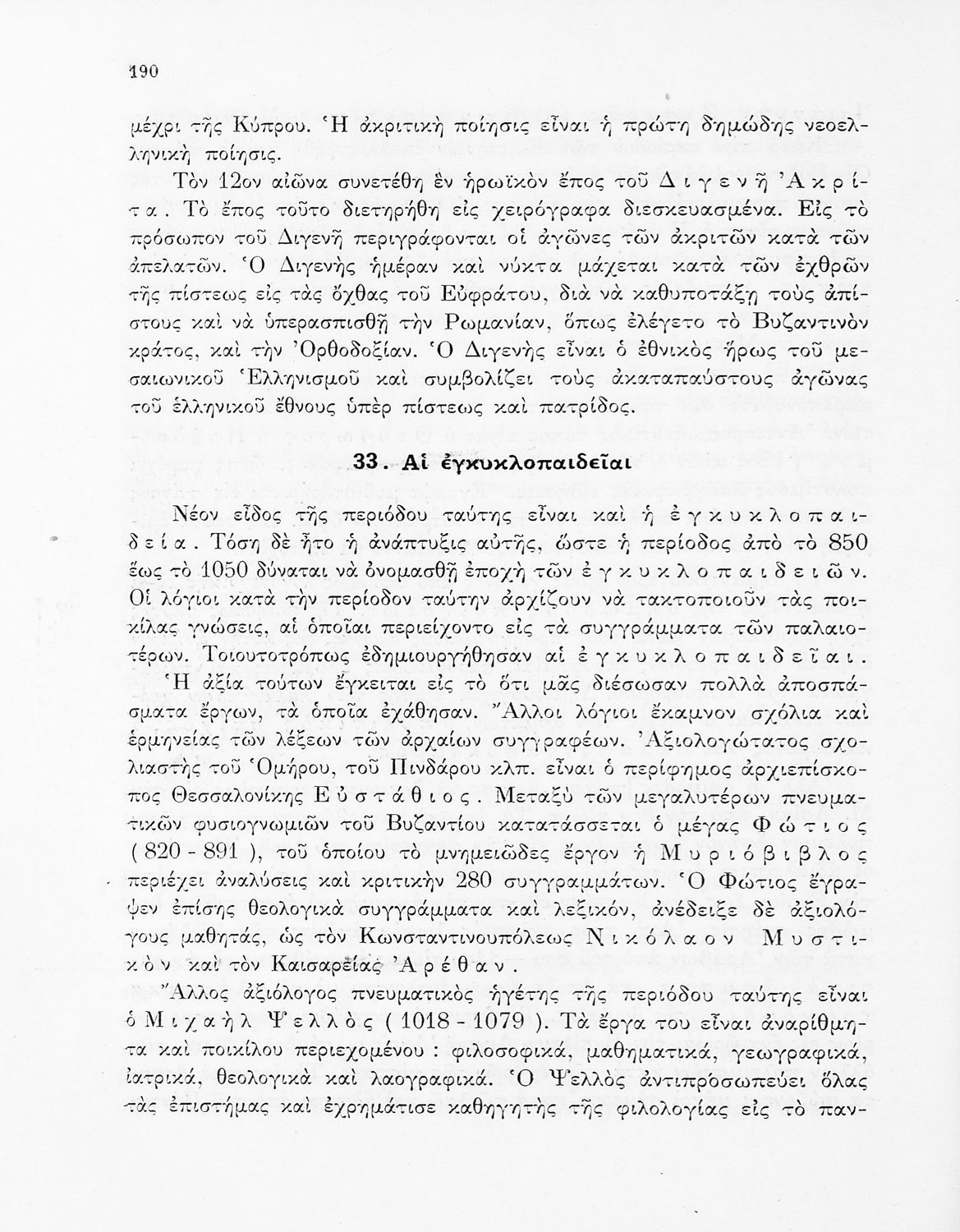 190

μέχρι τῆς Κύπρου. Ἡ ἀκριτικὴ ποίησις εἶναι ἡ πρώτη δημώδης νεοελληνικὴ ποίησις.

Τὸν 12ον αἰῶνα συνετέθη ἓν ἡρωϊκὸν ἔπος τοῦ Διγενῆ Ἀκρίτα. Τὸ ἔπος τοῦτο διετηρήθη εἰς χειρόγραφα διεσκευασμένα. Εἰς τὸ πρόσωπον τοῦ Διγενῆ περιγράφονται οἱ ἀγῶνες τῶν ἀκριτῶν κατὰ τῶν ἀπελατῶν. Ὁ Διγενὴς ἡμέραν καὶ νύκτα μάχεται κατὰ τῶν ἐχθρῶν τῆς πίστεως εἰς τὰς ὄχθας τοῦ Εὐφράτου, διὰ νὰ καθυποτάξῃ τοὺς ἀπίστους καὶ νὰ ὑπερασπισθῇ τὴν Ρωμανίαν, ὅπως ἐλέγετο τὸ Βυζαντινὸν κράτος, καὶ τὴν Ὀρθοδοξίαν. Ὁ Διγενὴς εἶναι ὁ ἐθνικὸς ἥρως τοῦ μεσαιωνικοῦ Ἑλληνισμοῦ καὶ συμβολίζει τοὺς ἀκαταπαύστους ἀγῶνας τοῦ ἑλληνικοῦ ἔθνους ὑπὲρ πίστεως καὶ πατρίδος.

33. Αἱ ἐγκυκλοπαιδεῖαι

Νέον εἶδος τῆς περιόδου ταύτης εἶναι καὶ ἡ ἐγκυκλοπαιδεία. Τόση δὲ ἦτο ἡ ἀνάπτυξις αὐτῆς, ὥστε ἡ περίοδος ἀπὸ τὸ 850 ἕως τὸ 1050 δύναται νὰ ὀνομασθῇ ἐποχὴ τῶν ἐγκυκλοπαιδειῶν. Οἱ λόγιοι κατὰ τὴν περίοδον ταύτην ἀρχίζουν νὰ τακτοποιοῦν τὰς ποικίλας γνώσεις, αἱ ὁποῖαι περιείχοντο εἰς τὰ συγγράμματα τῶν παλαιοτέρων. Τοιουτοτρόπως ἐδημιουργήθησαν αἱ ἐγκυκλοπαιδεῖαι. Ἡ ἀξία τούτων ἔγκειται εἰς τὸ ὅτι μᾶς διέσωσαν πολλὰ ἀποσπάσματα ἔργων, τὰ ὁποῖα ἐχάθησαν. Ἄλλοι λόγιοι ἔκαμνον σχόλια καὶ ἑρμηνείας τῶν λέξεων τῶν ἀρχαίων συγγραφέων. Ἀξιολογώτατος σχολιαστὴς τοῦ Ὁμήρου, τοῦ Πινδάρου κλπ. εἶναι ὁ περίφημος ἀρχιεπίσκοπος Θεσσαλονίκης Εὐστάθιος. Μεταξὺ τῶν μεγαλυτέρων πνευματικῶν φυσιογνωμιῶν τοῦ Βυζαντίου κατατάσσεται ὁ μέγας Φώτιος ( 820 - 891 ), τοῦ ὁποίου τὸ μνημειῶδες ἔργον ἡ Μυριόβιβλος περιέχει ἀναλύσεις καὶ κριτικὴν 280 συγγραμμάτων. Ὁ Φώτιος ἔγραψεν ἐπίσης θεολογικὰ συγγράμματα καὶ λεξικόν, ἀνέδειξε δὲ ἀξιολόγους μαθητάς, ὡς τὸν Κωνσταντινουπόλεως Νικόλαον Μυστικὸν καὶ τὸν Καισαρείας Ἀρέθαν.

Ἄλλος ἀξιόλογος πνευματικὸς ἡγέτης τῆς περιόδου ταύτης εἶναι ὁ Μιχαὴλ Ψελλὸς ( 1018 - 1079 ). Τὰ ἔργα του εἶναι ἀναρίθμητα καὶ ποικίλου περιεχομένου : φιλοσοφικά, μαθηματικά, γεωγραφικά, ἰατρικά, θεολογικὰ καὶ λαογραφικά. Ὁ Ψελλὸς ἀντιπροσωπεύει ὅλας τὰς ἐπιστήμας καὶ ἐχρημάτισε καθηγητὴς τῆς φιλολογίας εἰς τὸ παν-